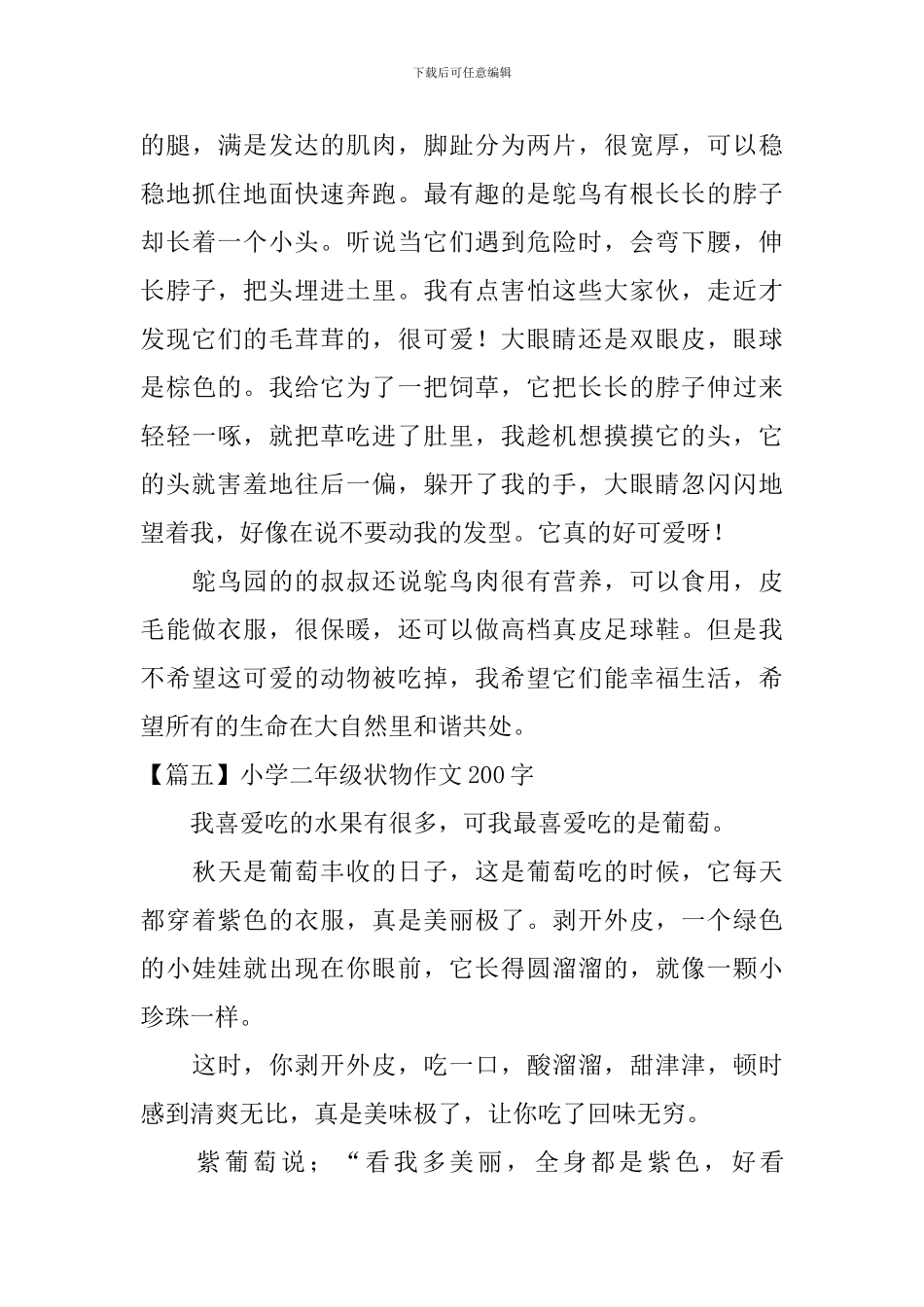 下载后可任意编辑

的腿，满是发达的肌肉，脚趾分为两片，很宽厚，可以稳稳地抓住地面快速奔跑。最有趣的是鸵鸟有根长长的脖子却长着一个小头。听说当它们遇到危险时，会弯下腰，伸长脖子，把头埋进土里。我有点害怕这些大家伙，走近才发现它们的毛茸茸的，很可爱！大眼睛还是双眼皮，眼球是棕色的。我给它为了一把饲草，它把长长的脖子伸过来轻轻一啄，就把草吃进了肚里，我趁机想摸摸它的头，它的头就害羞地往后一偏，躲开了我的手，大眼睛忽闪闪地望着我，好像在说不要动我的发型。它真的好可爱呀！

鸵鸟园的的叔叔还说鸵鸟肉很有营养，可以食用，皮毛能做衣服，很保暖，还可以做高档真皮足球鞋。但是我不希望这可爱的动物被吃掉，我希望它们能幸福生活，希望所有的生命在大自然里和谐共处。

【篇五】小学二年级状物作文200字

我喜爱吃的水果有很多，可我最喜爱吃的是葡萄。

秋天是葡萄丰收的日子，这是葡萄吃的时候，它每天都穿着紫色的衣服，真是美丽极了。剥开外皮，一个绿色的小娃娃就出现在你眼前，它长得圆溜溜的，就像一颗小珍珠一样。

这时，你剥开外皮，吃一口，酸溜溜，甜津津，顿时感到清爽无比，真是美味极了，让你吃了回味无穷。

紫葡萄说；“看我多美丽，全身都是紫色，好看